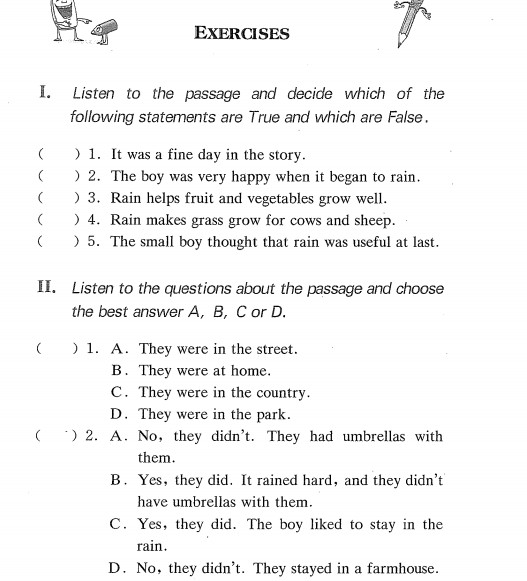 EXERCISES

I. Listen to the passage and decide which of the following statements are True and which are False.

(　) 1. It was a fine day in the story.
(　) 2. The boy was very happy when it began to rain.
(　) 3. Rain helps fruit and vegetables grow well.
(　) 4. Rain makes grass grow for cows and sheep.
(　) 5. The small boy thought that rain was useful at last.

II. Listen to the questions about the passage and choose the best answer A, B, C or D.

(　) 1. A. They were in the street.
B. They were at home.
C. They were in the country.
D. They were in the park.
(　) 2. A. No, they didn't. They had umbrellas with them.
B. Yes, they did. It rained hard, and they didn't have umbrellas with them.
C. Yes, they did. The boy liked to stay in the rain.
D. No, they didn't. They stayed in a farmhouse.